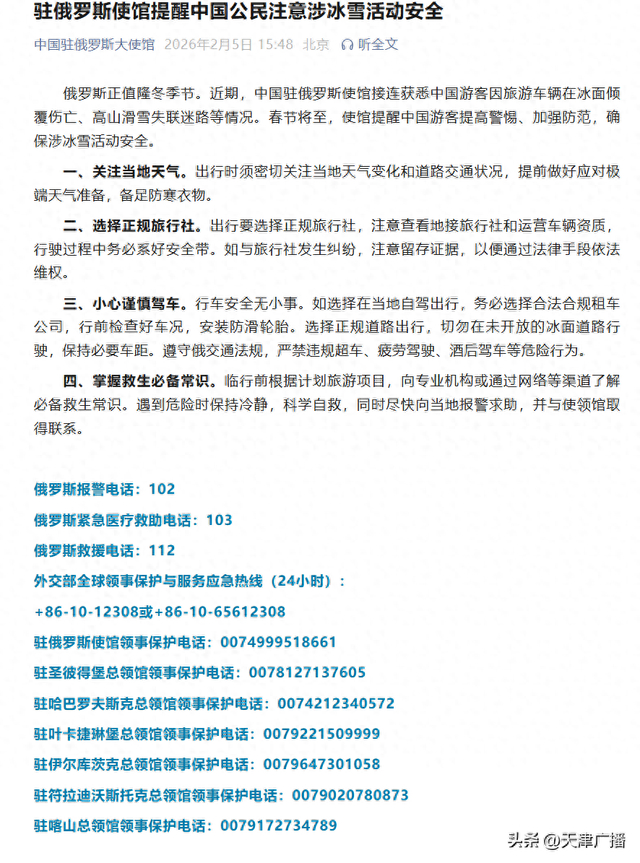 驻俄罗斯使馆提醒中国公民注意涉冰雪活动安全

中国驻俄罗斯大使馆 2026年2月5日 15:48 北京 听全文

俄罗斯正值隆冬季节。近期，中国驻俄罗斯使馆接连获悉中国游客因旅游车辆在冰面倾覆伤亡、高山滑雪失联迷路等情况。春节将至，使馆提醒中国游客提高警惕、加强防范，确保涉冰雪活动安全。

一、关注当地天气。出行时须密切关注当地天气变化和道路交通状况，提前做好应对极端天气准备，备足防寒衣物。

二、选择正规旅行社。出行要选择正规旅行社，注意查看地接旅行社和运营车辆资质，行驶过程中务必系好安全带。如与旅行社发生纠纷，注意留存证据，以便通过法律手段依法维权。

三、小心谨慎驾车。行车安全无小事。如选择在当地自驾出行，务必选择合法合规租车公司，行前检查好车况，安装防滑轮胎。选择正规道路出行，切勿在未开放的冰面道路行驶，保持必要车距。遵守俄交通法规，严禁违规超车、疲劳驾驶、酒后驾车等危险行为。

四、掌握救生必备常识。临行前根据计划旅游项目，向专业机构或通过网络等渠道了解必备救生常识。遇到危险时保持冷静，科学自救，同时尽快向当地报警求助，并与使领馆取得联系。

俄罗斯报警电话：102
俄罗斯紧急医疗救助电话：103
俄罗斯救援电话：112
外交部全球领事保护与服务应急热线（24小时）：
+86-10-12308或+86-10-65612308
驻俄罗斯使馆领事保护电话：0074999518661
驻圣彼得堡总领馆领事保护电话：0078127137605
驻哈巴罗夫斯克总领馆领事保护电话：0074212340572
驻叶卡捷琳堡总领馆领事保护电话：0079221509999
驻伊尔库茨克总领馆领事保护电话：0079647301058
驻符拉迪沃斯托克总领馆领事保护电话：0079020780873
驻喀山总领馆领事保护电话：0079172734789

头条 @天津广播